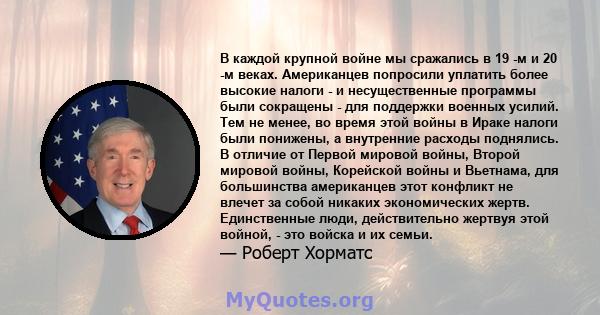 В каждой крупной войне мы сражались в 19 -м и 20 -м веках. Американцев попросили уплатить более высокие налоги - и несущественные программы были сокращены - для поддержки военных усилий. Тем не менее, во время этой войны в Ираке налоги были понижены, а внутренние расходы поднялись. В отличие от Первой мировой войны, Второй мировой войны, Корейской войны и Вьетнама, для большинства американцев этот конфликт не влечет за собой никаких экономических жертв. Единственные люди, действительно жертвуя этой войной, - это войска и их семьи.
— Роберт Хорматс

MyQuotes.org